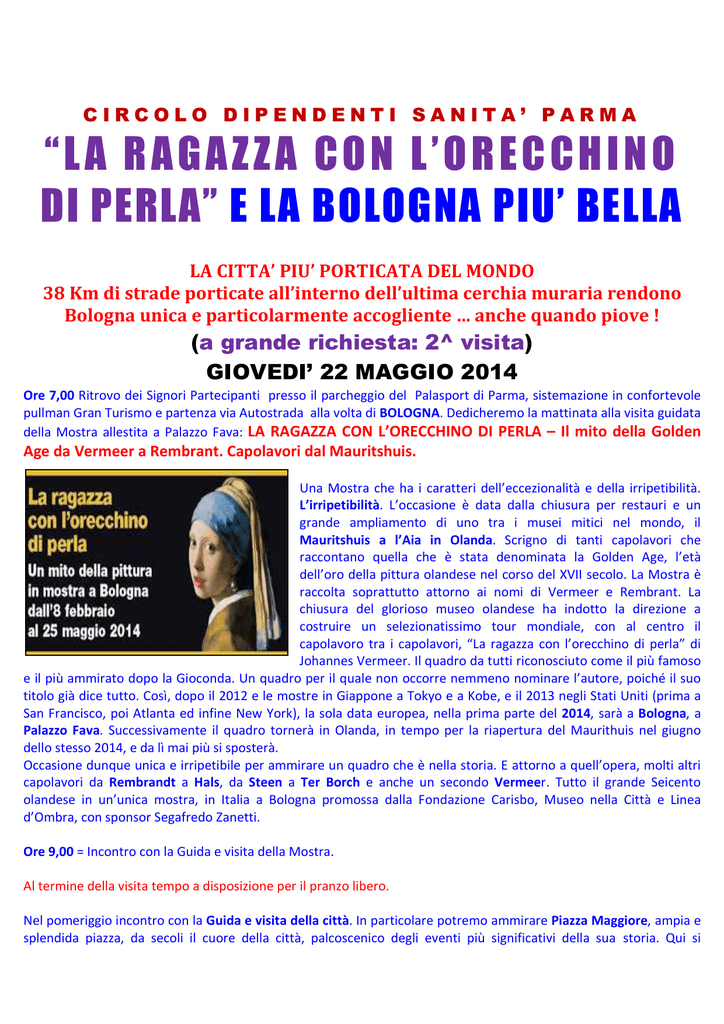 CIRCOLO DIPENDENTI SANITA' PARMA

"LA RAGAZZA CON L'ORECCHINO DI PERLA" E LA BOLOGNA PIU' BELLA

LA CITTA' PIU' PORTICATA DEL MONDO
38 Km di strade porticate all'interno dell'ultima cerchia muraria rendono Bologna unica e particolarmente accogliente … anche quando piove !

(a grande richiesta: 2^ visita)

GIOVEDI' 22 MAGGIO 2014

Ore 7,00 Ritrovo dei Signori Partecipanti presso il parcheggio del Palasport di Parma, sistemazione in confortevole pullman Gran Turismo e partenza via Autostrada alla volta di BOLOGNA. Dedicheremo la mattinata alla visita guidata della Mostra allestita a Palazzo Fava: LA RAGAZZA CON L'ORECCHINO DI PERLA – Il mito della Golden Age da Vermeer a Rembrant. Capolavori dal Mauritshuis.

La ragazza con l'orecchino di perla
Un mito della pittura in mostra a Bologna dall'8 febbraio al 25 maggio 2014

Una Mostra che ha i caratteri dell'eccezionalità e della irripetibilità. L'irripetibilità. L'occasione è data dalla chiusura per restauri e un grande ampliamento di uno tra i musei mitici nel mondo, il Mauritshuis a l'Aia in Olanda. Scrigno di tanti capolavori che raccontano quella che è stata denominata la Golden Age, l'età dell'oro della pittura olandese nel corso del XVII secolo. La Mostra è raccolta soprattutto attorno ai nomi di Vermeer e Rembrant. La chiusura del glorioso museo olandese ha indotto la direzione a costruire un selezionatissimo tour mondiale, con al centro il capolavoro tra i capolavori, "La ragazza con l'orecchino di perla" di Johannes Vermeer. Il quadro da tutti riconosciuto come il più famoso e il più ammirato dopo la Gioconda. Un quadro per il quale non occorre nemmeno nominare l'autore, poiché il suo titolo già dice tutto. Così, dopo il 2012 e le mostre in Giappone a Tokyo e a Kobe, e il 2013 negli Stati Uniti (prima a San Francisco, poi Atlanta ed infine New York), la sola data europea, nella prima parte del 2014, sarà a Bologna, a Palazzo Fava. Successivamente il quadro tornerà in Olanda, in tempo per la riapertura del Maurithuis nel giugno dello stesso 2014, e da lì mai più si sposterà.
Occasione dunque unica e irripetibile per ammirare un quadro che è nella storia. E attorno a quell'opera, molti altri capolavori da Rembrandt a Hals, da Steen a Ter Borch e anche un secondo Vermeer. Tutto il grande Seicento olandese in un'unica mostra, in Italia a Bologna promossa dalla Fondazione Carisbo, Museo nella Città e Linea d'Ombra, con sponsor Segafredo Zanetti.

Ore 9,00 = Incontro con la Guida e visita della Mostra.

Al termine della visita tempo a disposizione per il pranzo libero.

Nel pomeriggio incontro con la Guida e visita della città. In particolare potremo ammirare Piazza Maggiore, ampia e splendida piazza, da secoli il cuore della città, palcoscenico degli eventi più significativi della sua storia. Qui si